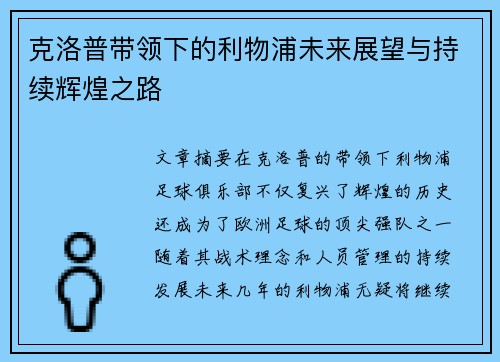 克洛普带领下的利物浦未来展望与持续辉煌之路

文章摘要在克洛普的带领下利物浦足球俱乐部不仅复兴了辉煌的历史还成为了欧洲足球的顶尖强队之一随着其战术理念和人员管理的持续发展未来几年的利物浦无疑将继续